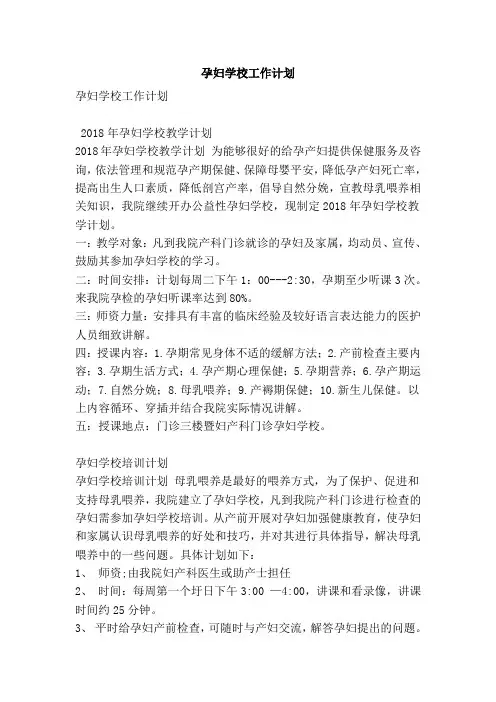 孕妇学校工作计划

孕妇学校工作计划

2018年孕妇学校教学计划

2018年孕妇学校教学计划 为能够很好的给孕产妇提供保健服务及咨询，依法管理和规范孕产期保健、保障母婴平安，降低孕产妇死亡率，提高出生人口素质，降低剖宫产率，倡导自然分娩，宣教母乳喂养相关知识，我院继续开办公益性孕妇学校，现制定2018年孕妇学校教学计划。

一：教学对象：凡到我院产科门诊就诊的孕妇及家属，均动员、宣传、鼓励其参加孕妇学校的学习。

二：时间安排：计划每周二下午1：00---2:30，孕期至少听课3次。来我院孕检的孕妇听课率达到80%。

三：师资力量：安排具有丰富的临床经验及较好语言表达能力的医护人员细致讲解。

四：授课内容：1.孕期常见身体不适的缓解方法；2.产前检查主要内容；3.孕期生活方式；4.孕产期心理保健；5.孕期营养；6.孕产期运动；7.自然分娩；8.母乳喂养；9.产褥期保健；10.新生儿保健。以上内容循环、穿插并结合我院实际情况讲解。

五：授课地点：门诊三楼暨妇产科门诊孕妇学校。

孕妇学校培训计划

孕妇学校培训计划 母乳喂养是最好的喂养方式，为了保护、促进和支持母乳喂养，我院建立了孕妇学校，凡到我院产科门诊进行检查的孕妇需参加孕妇学校培训。从产前开展对孕妇加强健康教育，使孕妇和家属认识母乳喂养的好处和技巧，并对其进行具体指导，解决母乳喂养中的一些问题。具体计划如下：

1、 师资:由我院妇产科医生或助产士担任

2、 时间：每周第一个圩日下午3:00 —4:00，讲课和看录像，讲课时间约25分钟。

3、 平时给孕妇产前检查，可随时与产妇交流，解答孕妇提出的问题。